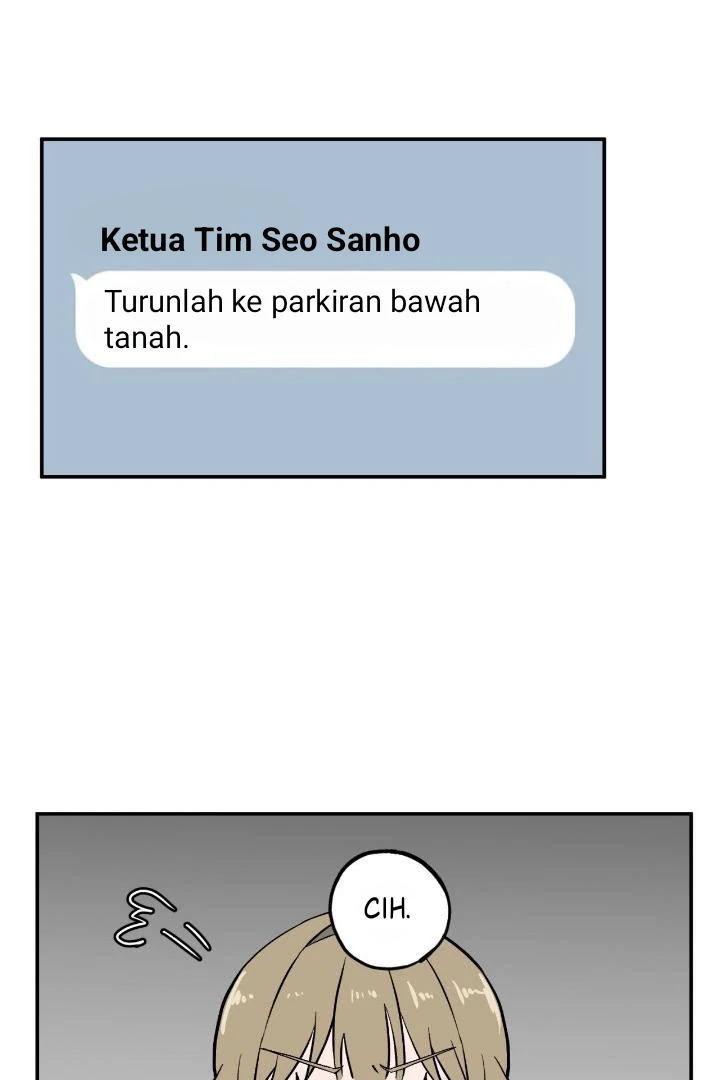 Ketua Tim Seo Sanho

Turunlah ke parkiran bawah tanah.

CIH.